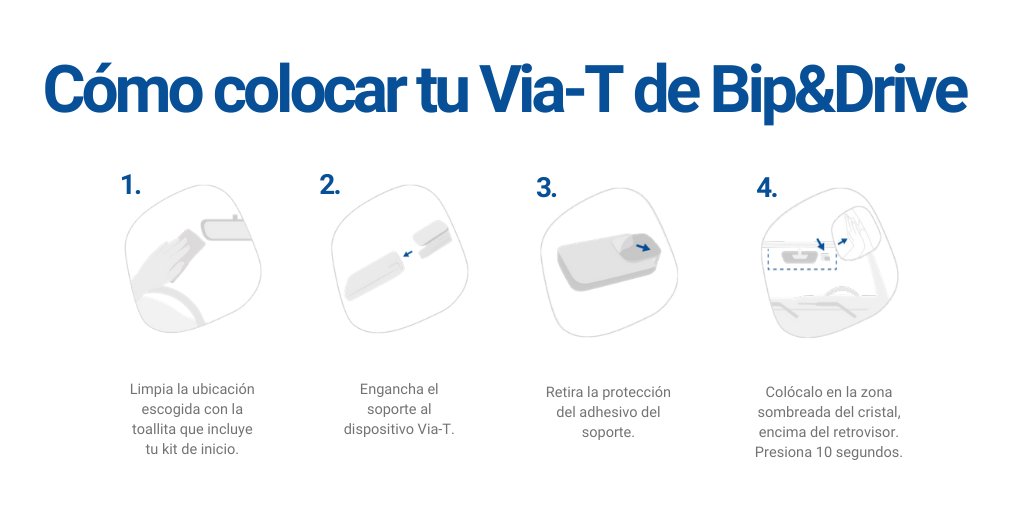 Cómo colocar tu Via-T de Bip&Drive

1.

Limpia la ubicación escogida con la toallita que incluye tu kit de inicio.

2.

Engancha el soporte al dispositivo Via-T.

3.

Retira la protección del adhesivo del soporte.

4.

Colócalo en la zona sombreada del cristal, encima del retrovisor. Presiona 10 segundos.